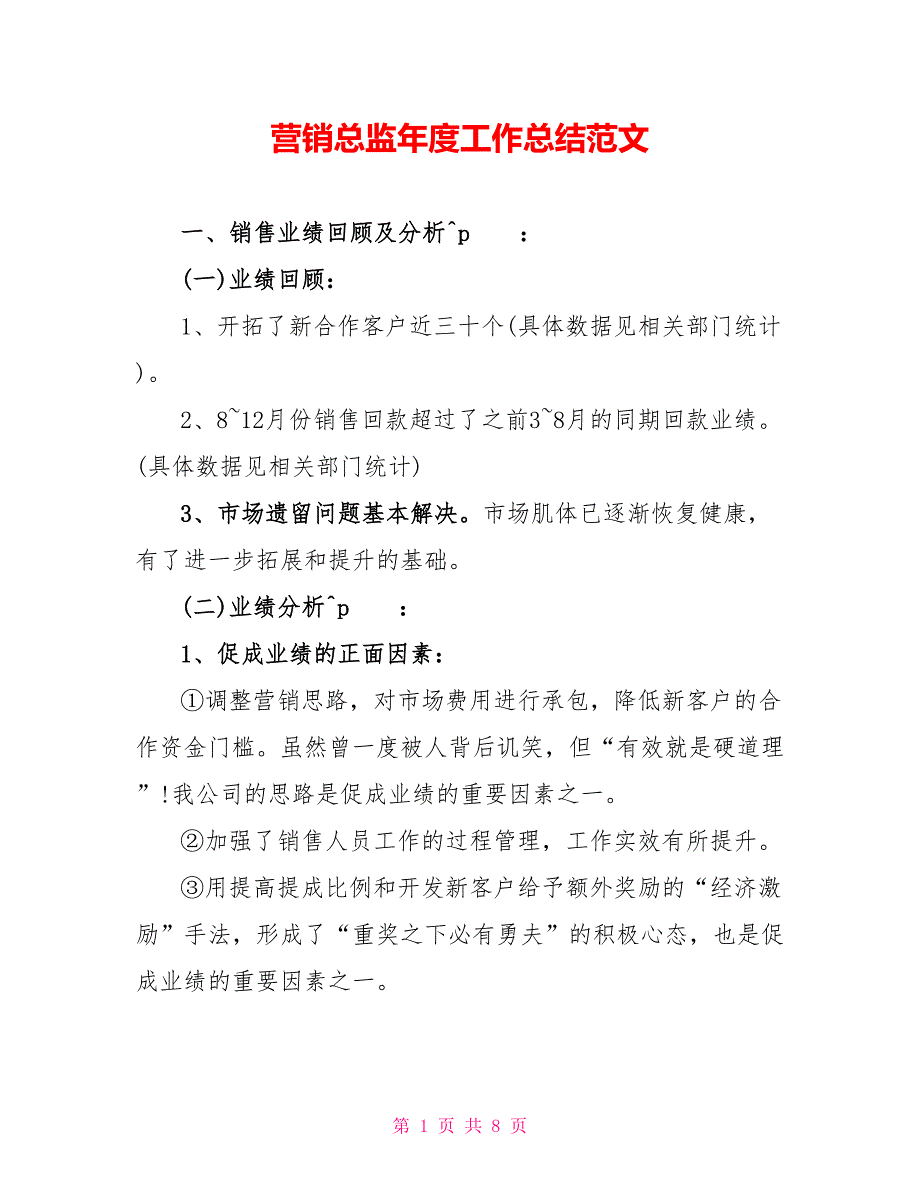 营销总监年度工作总结范文

一、销售业绩回顾及分析^p ：

(一)业绩回顾：

1、开拓了新合作客户近三十个(具体数据见相关部门统计)。

2、8~12月份销售回款超过了之前3~8月的同期回款业绩。(具体数据见相关部门统计)

3、市场遗留问题基本解决。市场肌体已逐渐恢复健康，有了进一步拓展和提升的基础。

(二)业绩分析^p ：

1、促成业绩的正面因素：

①调整营销思路，对市场费用进行承包，降低新客户的合作资金门槛。虽然曾一度被人背后讥笑，但“有效就是硬道理”!我公司的思路是促成业绩的重要因素之一。

②加强了销售人员工作的过程管理，工作实效有所提升。

③用提高提成比例和开发新客户给予额外奖励的“经济激励”手法，形成了“重奖之下必有勇夫”的积极心态，也是促成业绩的重要因素之一。

第 1 页 共 8 页